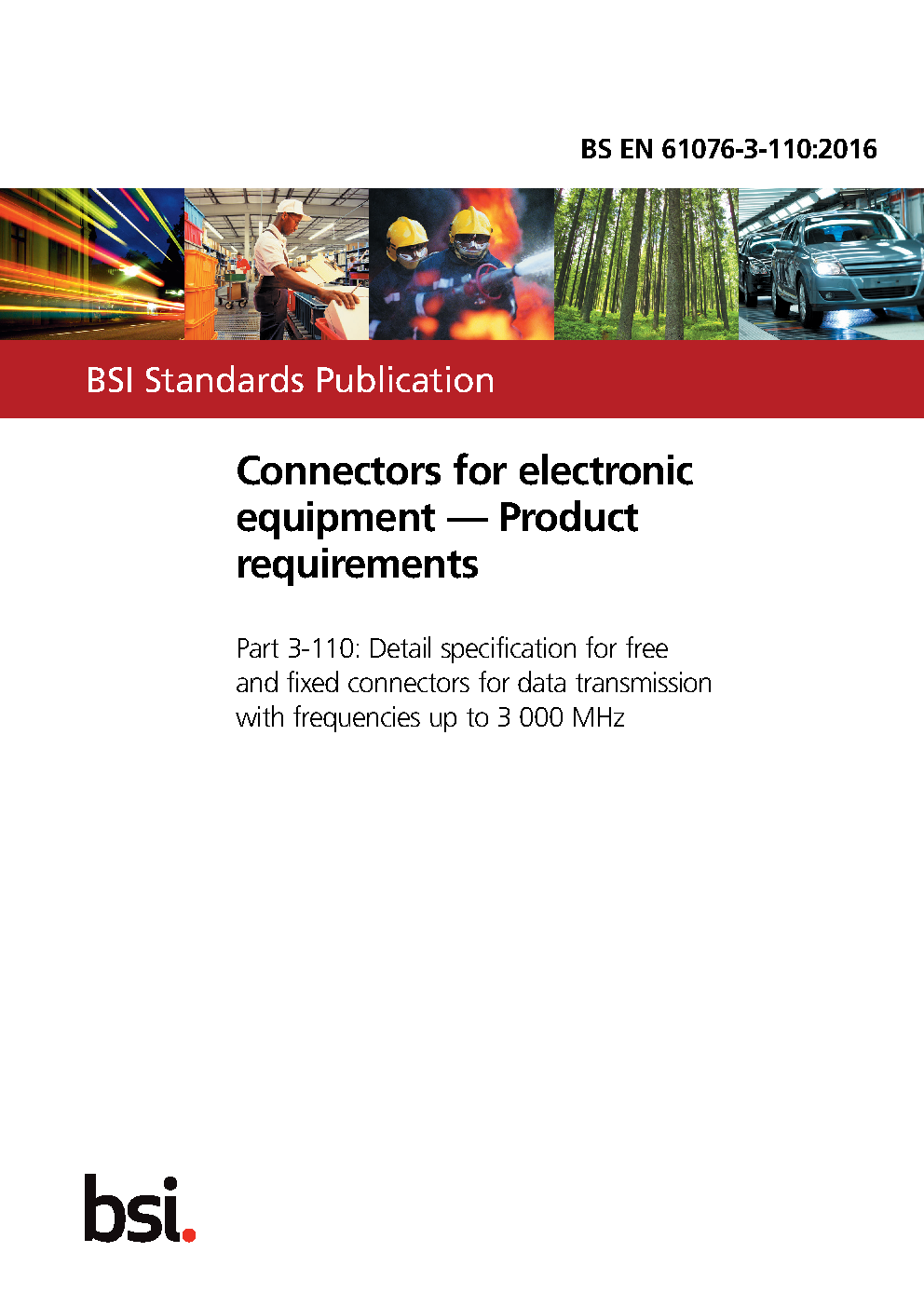 BS EN 61076-3-110:2016

BSI Standards Publication

Connectors for electronic equipment — Product requirements

Part 3-110: Detail specification for free and fixed connectors for data transmission with frequencies up to 3 000 MHz

bsi.